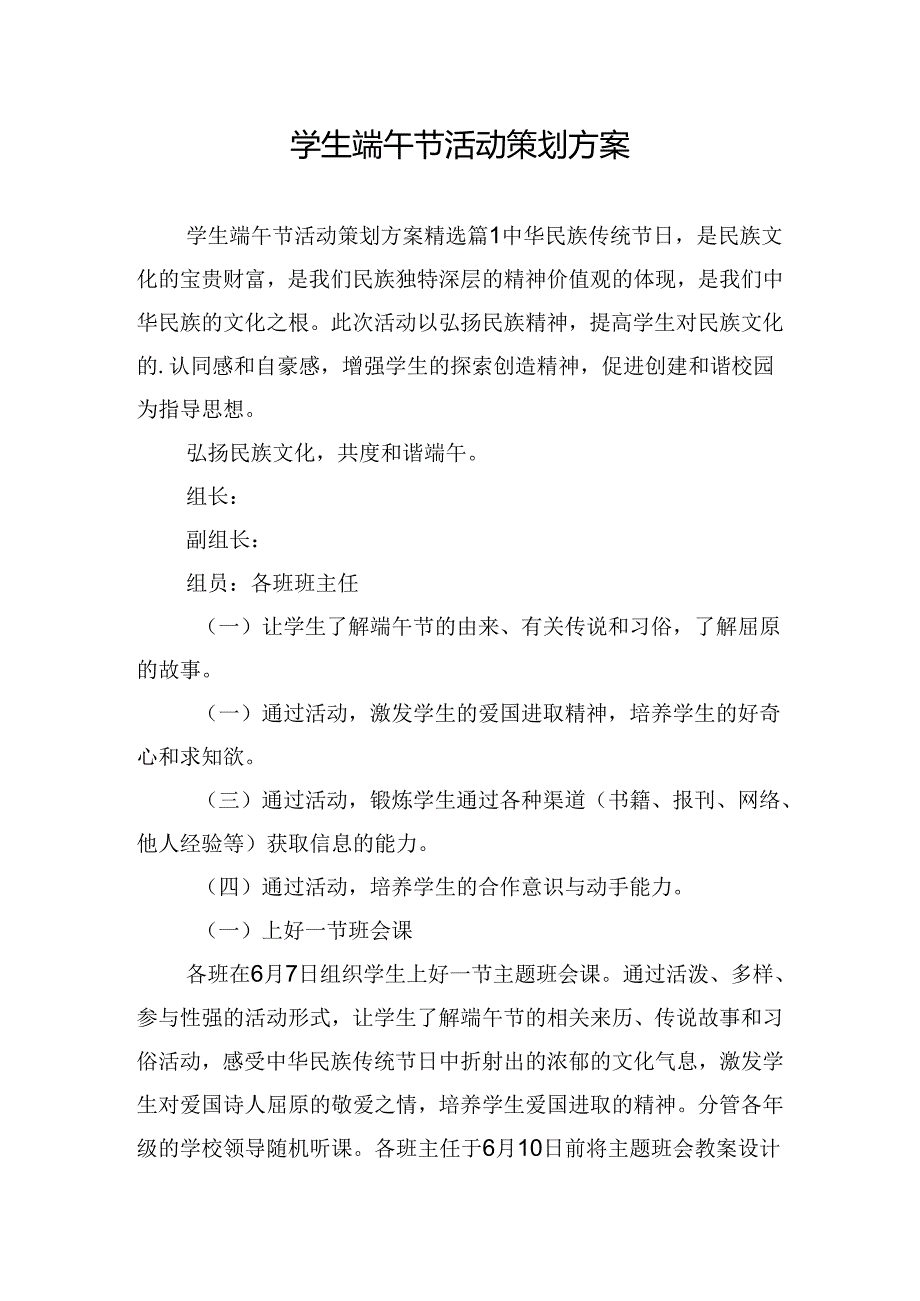 学生端午节活动策划方案

学生端午节活动策划方案精选篇1中华民族传统节日，是民族文化的宝贵财富，是我们民族独特深层的精神价值观的体现，是我们中华民族的文化之根。此次活动以弘扬民族精神，提高学生对民族文化的.认同感和自豪感，增强学生的探索创造精神，促进创建和谐校园为指导思想。

弘扬民族文化，共度和谐端午。

组长：

副组长：

组员：各班班主任

（一）让学生了解端午节的由来、有关传说和习俗，了解屈原的故事。

（一）通过活动，激发学生的爱国进取精神，培养学生的好奇心和求知欲。

（三）通过活动，锻炼学生通过各种渠道（书籍、报刊、网络、他人经验等）获取信息的能力。

（四）通过活动，培养学生的合作意识与动手能力。

（一）上好一节班会课

各班在6月7日组织学生上好一节主题班会课。通过活泼、多样、参与性强的活动形式，让学生了解端午节的相关来历、传说故事和习俗活动，感受中华民族传统节日中折射出的浓郁的文化气息，激发学生对爱国诗人屈原的敬爱之情，培养学生爱国进取的精神。分管各年级的学校领导随机听课。各班主任于6月10日前将主题班会教案设计